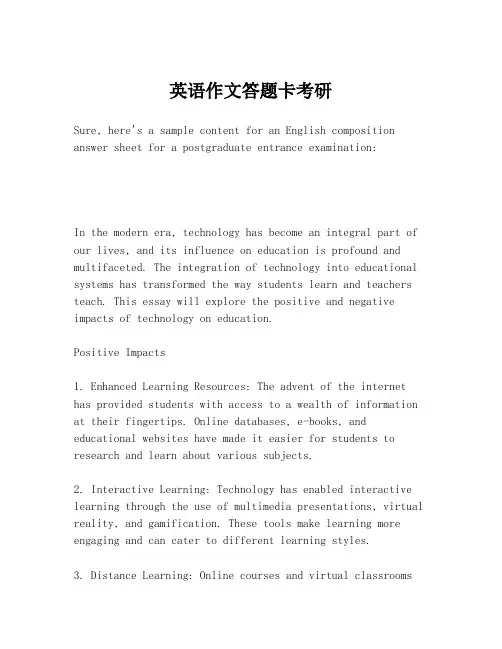 英语作文答题卡考研

Sure, here's a sample content for an English composition answer sheet for a postgraduate entrance examination:

In the modern era, technology has become an integral part of our lives, and its influence on education is profound and multifaceted. The integration of technology into educational systems has transformed the way students learn and teachers teach. This essay will explore the positive and negative impacts of technology on education.

Positive Impacts

1. Enhanced Learning Resources: The advent of the internet has provided students with access to a wealth of information at their fingertips. Online databases, e-books, and educational websites have made it easier for students to research and learn about various subjects.

2. Interactive Learning: Technology has enabled interactive learning through the use of multimedia presentations, virtual reality, and gamification. These tools make learning more engaging and can cater to different learning styles.

3. Distance Learning: Online courses and virtual classrooms